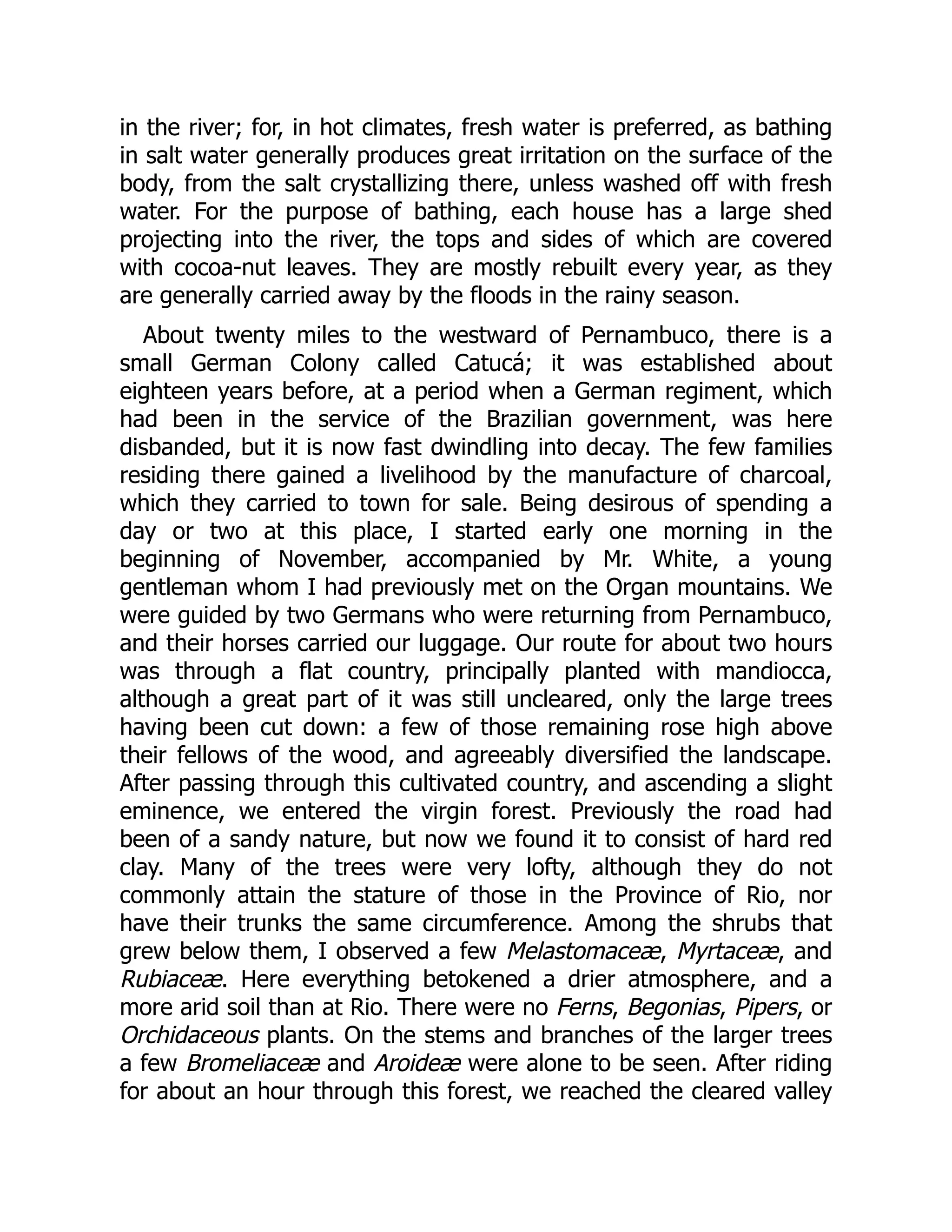 in the river; for, in hot climates, fresh water is preferred, as bathing in salt water generally produces great irritation on the surface of the body, from the salt crystallizing there, unless washed off with fresh water. For the purpose of bathing, each house has a large shed projecting into the river, the tops and sides of which are covered with cocoa-nut leaves. They are mostly rebuilt every year, as they are generally carried away by the floods in the rainy season.

About twenty miles to the westward of Pernambuco, there is a small German Colony called Catucá; it was established about eighteen years before, at a period when a German regiment, which had been in the service of the Brazilian government, was here disbanded, but it is now fast dwindling into decay. The few families residing there gained a livelihood by the manufacture of charcoal, which they carried to town for sale. Being desirous of spending a day or two at this place, I started early one morning in the beginning of November, accompanied by Mr. White, a young gentleman whom I had previously met on the Organ mountains. We were guided by two Germans who were returning from Pernambuco, and their horses carried our luggage. Our route for about two hours was through a flat country, principally planted with mandiocca, although a great part of it was still uncleared, only the large trees having been cut down: a few of those remaining rose high above their fellows of the wood, and agreeably diversified the landscape. After passing through this cultivated country, and ascending a slight eminence, we entered the virgin forest. Previously the road had been of a sandy nature, but now we found it to consist of hard red clay. Many of the trees were very lofty, although they do not commonly attain the stature of those in the Province of Rio, nor have their trunks the same circumference. Among the shrubs that grew below them, I observed a few Melastomaceæ, Myrtaceæ, and Rubiaceæ. Here everything betokened a drier atmosphere, and a more arid soil than at Rio. There were no Ferns, Begonias, Pipers, or Orchidaceous plants. On the stems and branches of the larger trees a few Bromeliaceæ and Aroideæ were alone to be seen. After riding for about an hour through this forest, we reached the cleared valley